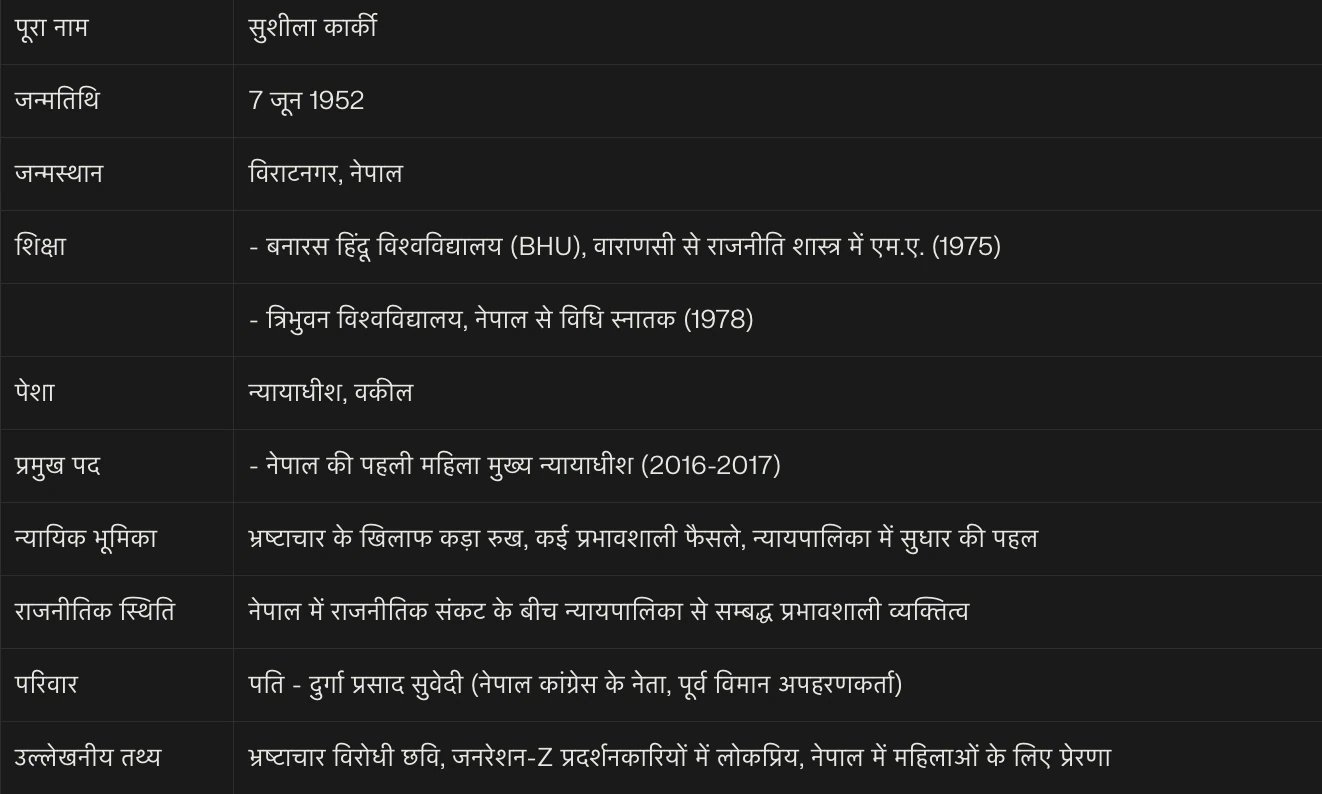 | पूरा नाम | सुशीला कार्की |
|---|---|
| जन्मतिथि | 7 जून 1952 |
| जन्मस्थान | विराटनगर, नेपाल |
| शिक्षा | - बनारस हिंदू विश्वविद्यालय (BHU), वाराणसी से राजनीति शास्त्र में एम.ए. (1975) |
| | - त्रिभुवन विश्वविद्यालय, नेपाल से विधि स्नातक (1978) |
| पेशा | न्यायाधीश, वकील |
| प्रमुख पद | - नेपाल की पहली महिला मुख्य न्यायाधीश (2016-2017) |
| न्यायिक भूमिका | भ्रष्टाचार के खिलाफ कड़ा रुख, कई प्रभावशाली फैसले, न्यायपालिका में सुधार की पहल |
| राजनीतिक स्थिति | नेपाल में राजनीतिक संकट के बीच न्यायपालिका से सम्बद्ध प्रभावशाली व्यक्तित्व |
| परिवार | पति - दुर्गा प्रसाद सुवेदी (नेपाल कांग्रेस के नेता, पूर्व विमान अपहरणकर्ता) |
| उल्लेखनीय तथ्य | भ्रष्टाचार विरोधी छवि, जनरेशन-Z प्रदर्शनकारियों में लोकप्रिय, नेपाल में महिलाओं के लिए प्रेरणा |